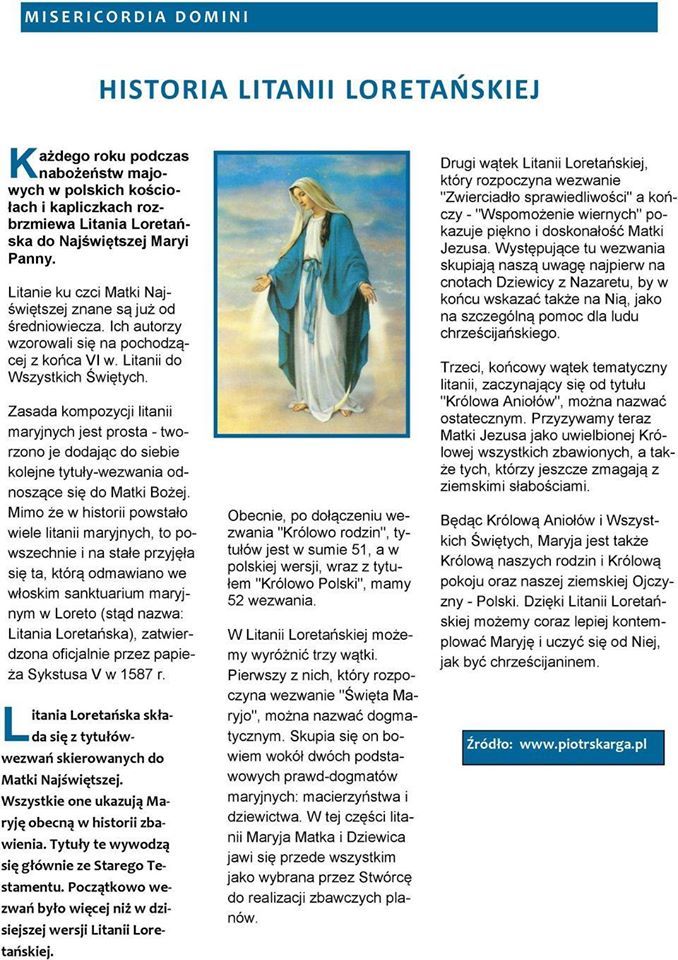 MISERICORDIA DOMINI

HISTORIA LITANII LORETAŃSKIEJ

Każdego roku podczas nabożeństw majowych w polskich kościołach i kapliczkach rozbrzmiewa Litania Loretańska do Najświętszej Maryi Panny.

Litanie ku czci Matki Najświętszej znane są już od średniowiecza. Ich autorzy wzorowali się na pochodzącej z końca VI w. Litanii do Wszystkich Świętych.

Zasada kompozycji litanii maryjnych jest prosta - tworzono je dodając do siebie kolejne tytuły-wezwania odnoszące się do Matki Bożej. Mimo że w historii powstało wiele litanii maryjnych, to powszechnie i na stałe przyjęła się ta, którą odmawiano we włoskim sanktuarium maryjnym w Loreto (stąd nazwa: Litania Loretańska), zatwierdzona oficjalnie przez papieża Sykstusa V w 1587 r.

Litania Loretańska składa się z tytułów-wezwań skierowanych do Matki Najświętszej. Wszystkie one ukazują Maryję obecną w historii zbawienia. Tytuły te wywodzą się głównie ze Starego Testamentu. Początkowo wezwań było więcej niż w dzisiejszej wersji Litanii Loretańskiej.

Obecnie, po dołączeniu wezwania "Królowo rodzin", tytułów jest w sumie 51, a w polskiej wersji, wraz z tytułem "Królowo Polski", mamy 52 wezwania.

W Litanii Loretańskiej możemy wyróżnić trzy wątki. Pierwszy z nich, który rozpoczyna wezwanie "Święta Maryjo", można nazwać dogmatycznym. Skupia się on bowiem wokół dwóch podstawowych prawd-dogmatów maryjnych: macierzyństwa i dziewictwa. W tej części litanii Maryja Matka i Dziewica jawi się przede wszystkim jako wybrana przez Stwórcę do realizacji zbawczych planów.

Drugi wątek Litanii Loretańskiej, który rozpoczyna wezwanie "Zwierciadło sprawiedliwości" a kończy - "Wspomożenie wiernych" pokazuje piękno i doskonałość Matki Jezusa. Występujące tu wezwania skupiają naszą uwagę najpierw na cnotach Dziewicy z Nazaretu, by w końcu wskazać także na Nią, jako na szczególną pomoc dla ludu chrześcijańskiego.

Trzeci, końcowy wątek tematyczny litanii, zaczynający się od tytułu "Królowa Aniołów", można nazwać ostatecznym. Przyzywamy teraz Matki Jezusa jako uwielbionej Królowej wszystkich zbawionych, a także tych, którzy jeszcze zmagają z ziemskimi słabościami.

Będąc Królową Aniołów i Wszystkich Świętych, Maryja jest także Królową naszych rodzin i Królową pokoju oraz naszej ziemskiej Ojczyzny - Polski. Dzięki Litanii Loretańskiej możemy coraz lepiej kontemplować Maryję i uczyć się od Niej, jak być chrześcijaninem.

Źródło: www.piotrskarga.pl